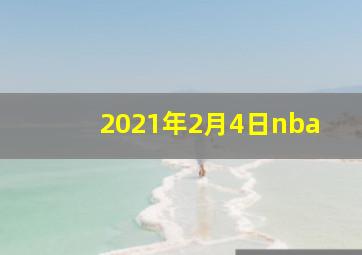 2021年2月4日nba